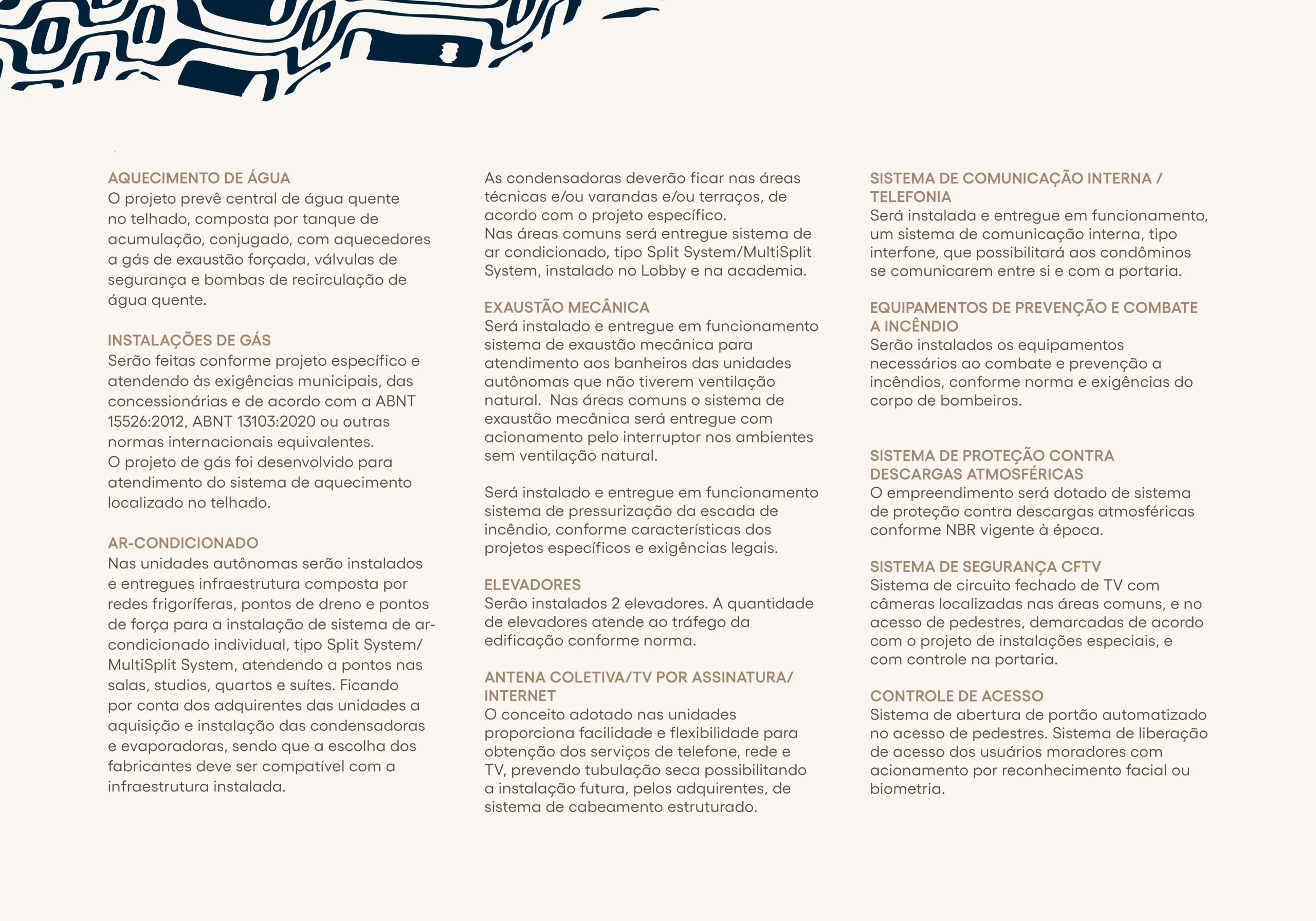 AQUECIMENTO DE ÁGUA
O projeto prevê central de água quente no telhado, composta por tanque de acumulação, conjugado, com aquecedores a gás de exaustão forçada, válvulas de segurança e bombas de recirculação de água quente.

INSTALAÇÕES DE GÁS
Serão feitas conforme projeto específico e atendendo às exigências municipais, das concessionárias e de acordo com a ABNT 15526:2012, ABNT 13103:2020 ou outras normas internacionais equivalentes.
O projeto de gás foi desenvolvido para atendimento do sistema de aquecimento localizado no telhado.

AR-CONDICIONADO
Nas unidades autônomas serão instalados e entregues infraestrutura composta por redes frigoríferas, pontos de dreno e pontos de força para a instalação de sistema de ar-condicionado individual, tipo Split System/ MultiSplit System, atendendo a pontos nas salas, studios, quartos e suítes. Ficando por conta dos adquirentes das unidades a aquisição e instalação das condensadoras e evaporadoras, sendo que a escolha dos fabricantes deve ser compatível com a infraestrutura instalada.

As condensadoras deverão ficar nas áreas técnicas e/ou varandas e/ou terraços, de acordo com o projeto específico.
Nas áreas comuns será entregue sistema de ar condicionado, tipo Split System/MultiSplit System, instalado no Lobby e na academia.

EXAUSTÃO MECÂNICA
Será instalado e entregue em funcionamento sistema de exaustão mecânica para atendimento aos banheiros das unidades autônomas que não tiverem ventilação natural. Nas áreas comuns o sistema de exaustão mecânica será entregue com acionamento pelo interruptor nos ambientes sem ventilação natural.

Será instalado e entregue em funcionamento sistema de pressurização da escada de incêndio, conforme características dos projetos específicos e exigências legais.

ELEVADORES
Serão instalados 2 elevadores. A quantidade de elevadores atende ao tráfego da edificação conforme norma.

ANTENA COLETIVA/TV POR ASSINATURA/ INTERNET
O conceito adotado nas unidades proporciona facilidade e flexibilidade para obtenção dos serviços de telefone, rede e TV, prevendo tubulação seca possibilitando a instalação futura, pelos adquirentes, de sistema de cabeamento estruturado.

SISTEMA DE COMUNICAÇÃO INTERNA / TELEFONIA
Será instalada e entregue em funcionamento, um sistema de comunicação interna, tipo interfone, que possibilitará aos condôminos se comunicarem entre si e com a portaria.

EQUIPAMENTOS DE PREVENÇÃO E COMBATE A INCÊNDIO
Serão instalados os equipamentos necessários ao combate e prevenção a incêndios, conforme norma e exigências do corpo de bombeiros.

SISTEMA DE PROTEÇÃO CONTRA DESCARGAS ATMOSFÉRICAS
O empreendimento será dotado de sistema de proteção contra descargas atmosféricas conforme NBR vigente à época.

SISTEMA DE SEGURANÇA CFTV
Sistema de circuito fechado de TV com câmeras localizadas nas áreas comuns, e no acesso de pedestres, demarcadas de acordo com o projeto de instalações especiais, e com controle na portaria.

CONTROLE DE ACESSO
Sistema de abertura de portão automatizado no acesso de pedestres. Sistema de liberação de acesso dos usuários moradores com acionamento por reconhecimento facial ou biometria.